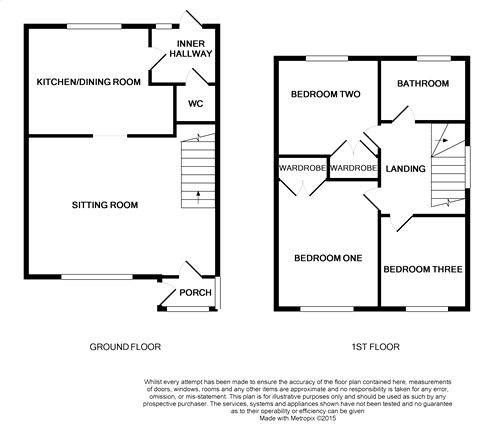 INNER HALLWAY

KITCHEN/DINING ROOM

WC

SITTING ROOM

PORCH

GROUND FLOOR

BEDROOM TWO

BATHROOM

WARDROBE

WARDROBE

LANDING

BEDROOM ONE

BEDROOM THREE

1ST FLOOR

Whilst every attempt has been made to ensure the accuracy of the floor plan contained here, measurements of doors, windows, rooms and any other items are approximate and no responsibility is taken for any error, omission, or mis-statement. This plan is for illustrative purposes only and should be used as such by any prospective purchaser. The services, systems and appliances shown have not been tested and no guarantee as to their operability or efficiency can be given
Made with Metropix ©2015